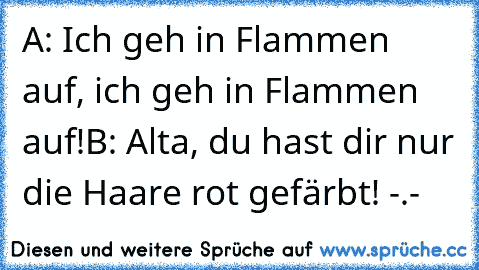 A: Ich geh in Flammen auf, ich geh in Flammen auf!B: Alta, du hast dir nur die Haare rot gefärbt! -.-

Diesen und weitere Sprüche auf www.sprüche.cc